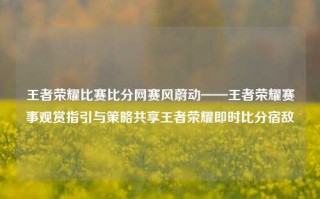 王者荣耀比赛比分网赛风蔚动——王者荣耀赛事观赏指引与策略共享王者荣耀即时比分宿敌